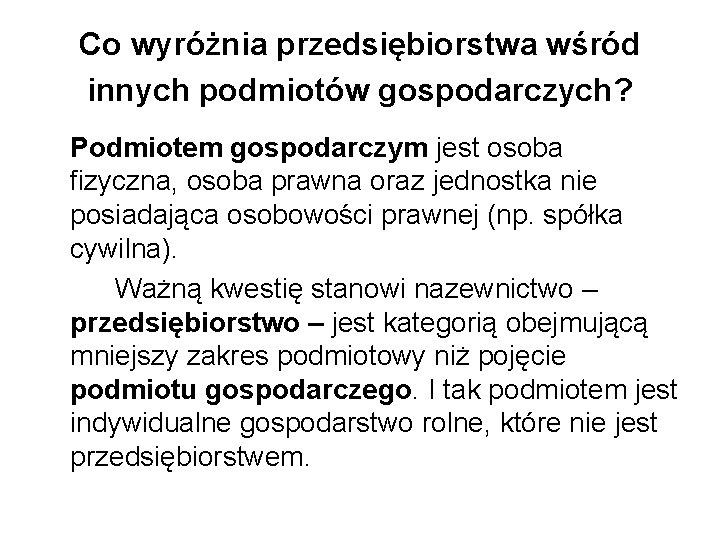 Co wyróżnia przedsiębiorstwa wśród innych podmiotów gospodarczych?

Podmiotem gospodarczym jest osoba fizyczna, osoba prawna oraz jednostka nie posiadająca osobowości prawnej (np. spółka cywilna).

Ważną kwestię stanowi nazewnictwo – przedsiębiorstwo – jest kategorią obejmującą mniejszy zakres podmiotowy niż pojęcie podmiotu gospodarczego. I tak podmiotem jest indywidualne gospodarstwo rolne, które nie jest przedsiębiorstwem.